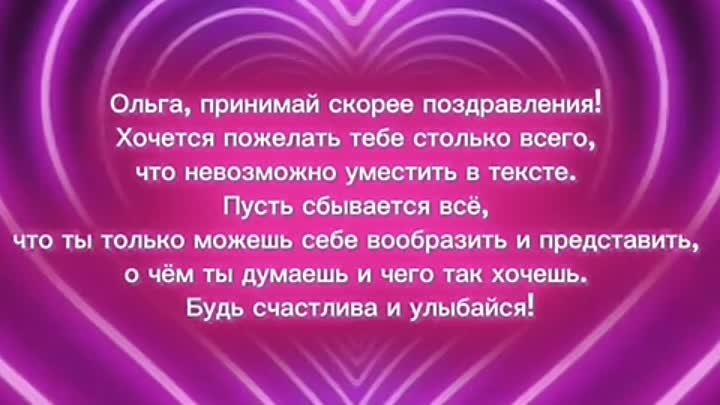 Ольга, принимай скорее поздравления!
Хочется пожелать тебе столько всего,
что невозможно уместить в тексте.
Пусть сбывается всё,
что ты только можешь себе вообразить и представить,
о чём ты думаешь и чего так хочешь.
Будь счастлива и улыбайся!